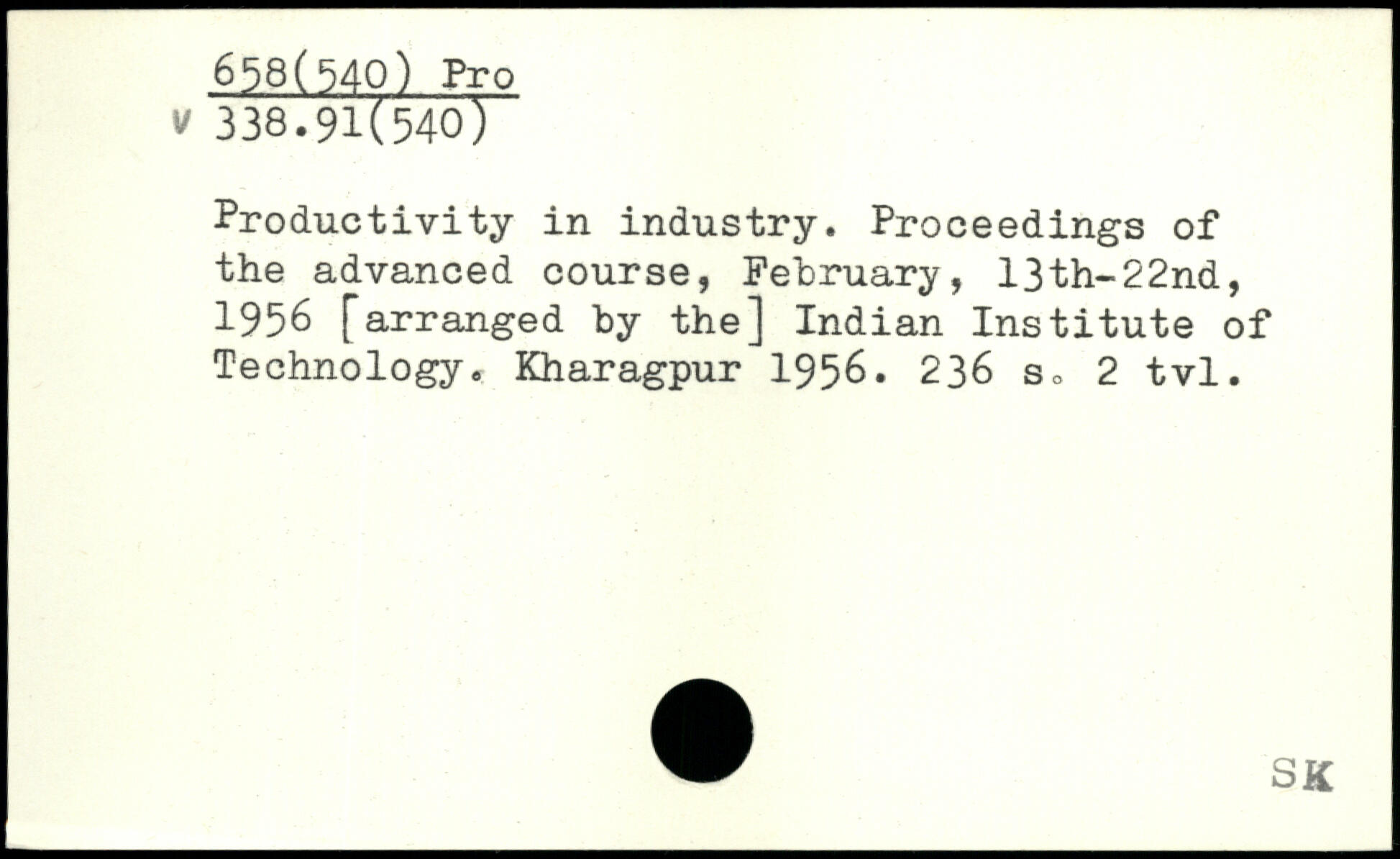 658(540) Pro
v 338.91(540)

Productivity in industry. Proceedings of the advanced course, February, 13th-22nd, 1956 [arranged by the] Indian Institute of Technology. Kharagpur 1956. 236 s. 2 tvl.

SK